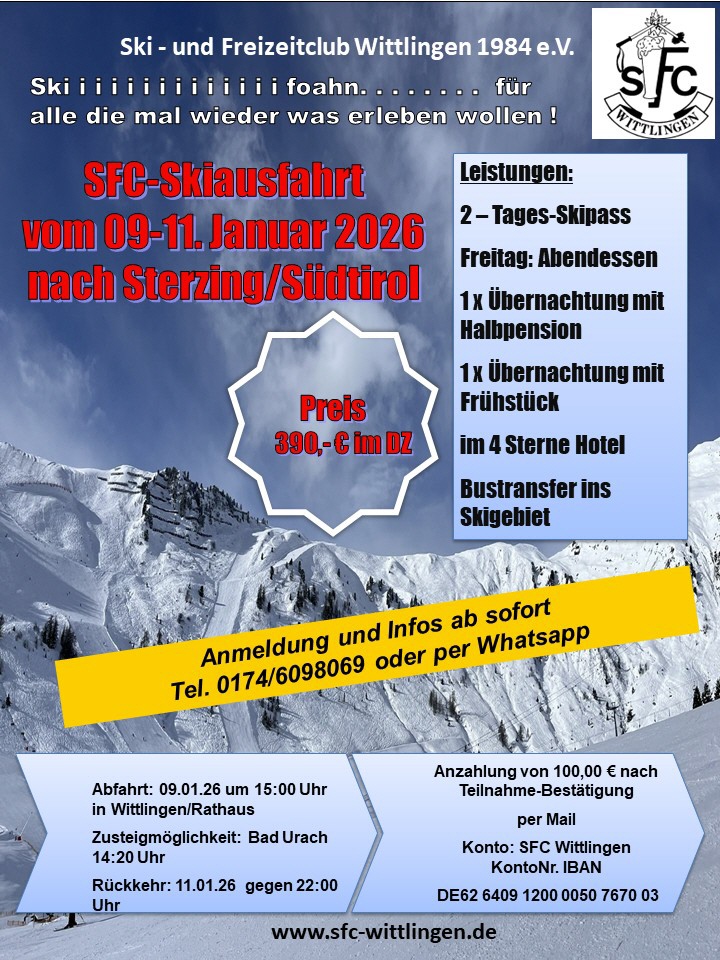 Ski - und Freizeitclub Wittlingen 1984 e.V.

Ski i i i i i i i i i i i i i foahn. . . . . . . . für alle die mal wieder was erleben wollen !

SFC
WITTLINGEN

SFC-Skiausfahrt
vom 09-11. Januar 2026
nach Sterzing/Südtirol

Preis
390,- € im DZ

Leistungen:

2 – Tages-Skipass

Freitag: Abendessen

1 x Übernachtung mit Halbpension

1 x Übernachtung mit Frühstück

im 4 Sterne Hotel

Bustransfer ins Skigebiet

Anmeldung und Infos ab sofort
Tel. 0174/6098069 oder per Whatsapp

Abfahrt: 09.01.26 um 15:00 Uhr in Wittlingen/Rathaus

Zusteigmöglichkeit: Bad Urach 14:20 Uhr

Rückkehr: 11.01.26 gegen 22:00 Uhr

Anzahlung von 100,00 € nach Teilnahme-Bestätigung

per Mail

Konto: SFC Wittlingen
KontoNr. IBAN

DE62 6409 1200 0050 7670 03

www.sfc-wittlingen.de